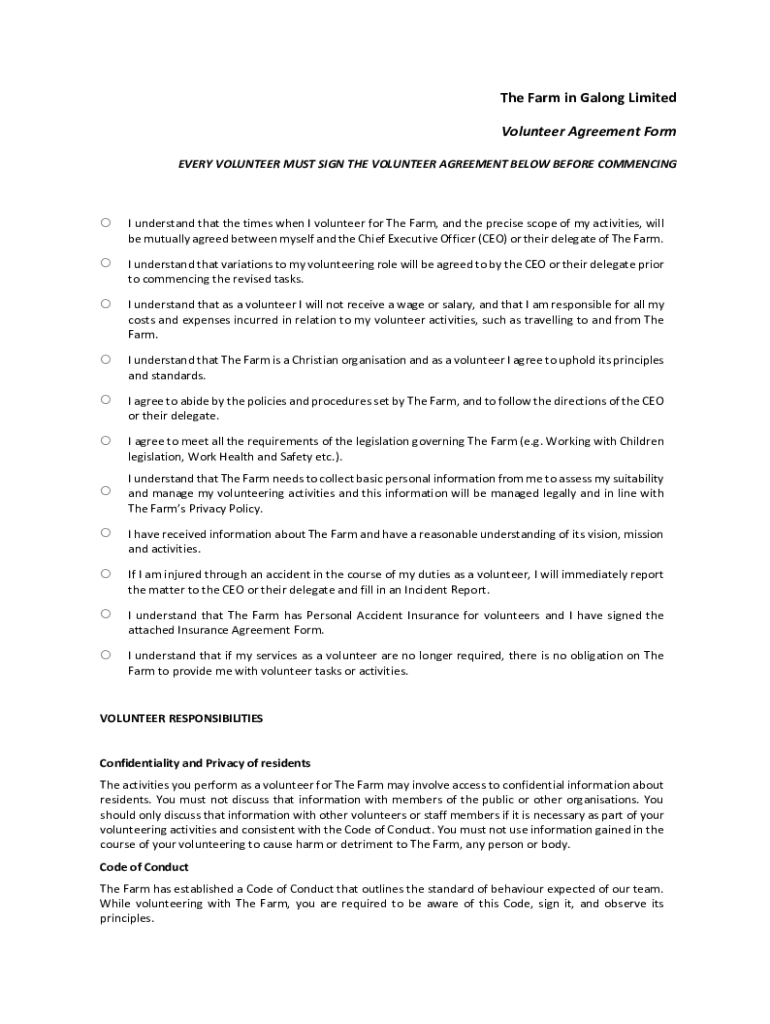 The Farm in Galong Limited

Volunteer Agreement Form

EVERY VOLUNTEER MUST SIGN THE VOLUNTEER AGREEMENT BELOW BEFORE COMMENCING

○ I understand that the times when I volunteer for The Farm, and the precise scope of my activities, will be mutually agreed between myself and the Chief Executive Officer (CEO) or their delegate of The Farm.

○ I understand that variations to my volunteering role will be agreed to by the CEO or their delegate prior to commencing the revised tasks.

○ I understand that as a volunteer I will not receive a wage or salary, and that I am responsible for all my costs and expenses incurred in relation to my volunteer activities, such as travelling to and from The Farm.

○ I understand that The Farm is a Christian organisation and as a volunteer I agree to uphold its principles and standards.

○ I agree to abide by the policies and procedures set by The Farm, and to follow the directions of the CEO or their delegate.

○ I agree to meet all the requirements of the legislation governing The Farm (e.g. Working with Children legislation, Work Health and Safety etc.).

○ I understand that The Farm needs to collect basic personal information from me to assess my suitability and manage my volunteering activities and this information will be managed legally and in line with The Farm's Privacy Policy.

○ I have received information about The Farm and have a reasonable understanding of its vision, mission and activities.

○ If I am injured through an accident in the course of my duties as a volunteer, I will immediately report the matter to the CEO or their delegate and fill in an Incident Report.

○ I understand that The Farm has Personal Accident Insurance for volunteers and I have signed the attached Insurance Agreement Form.

○ I understand that if my services as a volunteer are no longer required, there is no obligation on The Farm to provide me with volunteer tasks or activities.

VOLUNTEER RESPONSIBILITIES

Confidentiality and Privacy of residents

The activities you perform as a volunteer for The Farm may involve access to confidential information about residents. You must not discuss that information with members of the public or other organisations. You should only discuss that information with other volunteers or staff members if it is necessary as part of your volunteering activities and consistent with the Code of Conduct. You must not use information gained in the course of your volunteering to cause harm or detriment to The Farm, any person or body.

Code of Conduct

The Farm has established a Code of Conduct that outlines the standard of behaviour expected of our team. While volunteering with The Farm, you are required to be aware of this Code, sign it, and observe its principles.